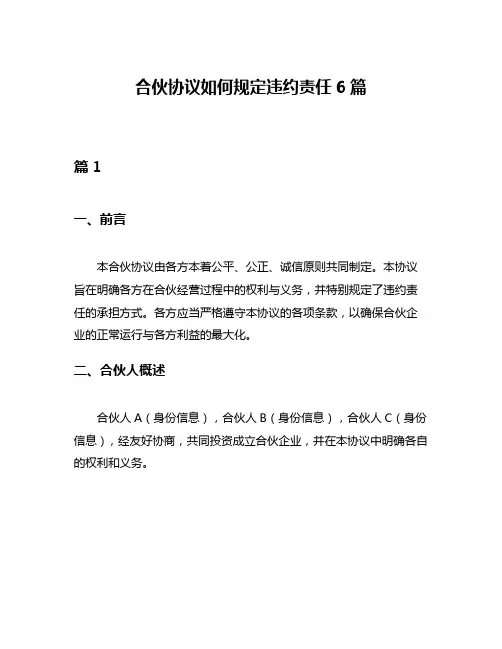 合伙协议如何规定违约责任 6 篇

篇 1

一、前言

本合伙协议由各方本着公平、公正、诚信原则共同制定。本协议旨在明确各方在合伙经营过程中的权利与义务，并特别规定了违约责任的承担方式。各方应当严格遵守本协议的各项条款，以确保合伙企业的正常运行与各方利益的最大化。

二、合伙人概述

合伙人 A（身份信息），合伙人 B（身份信息），合伙人 C（身份信息），经友好协商，共同投资成立合伙企业，并在本协议中明确各自的权利和义务。